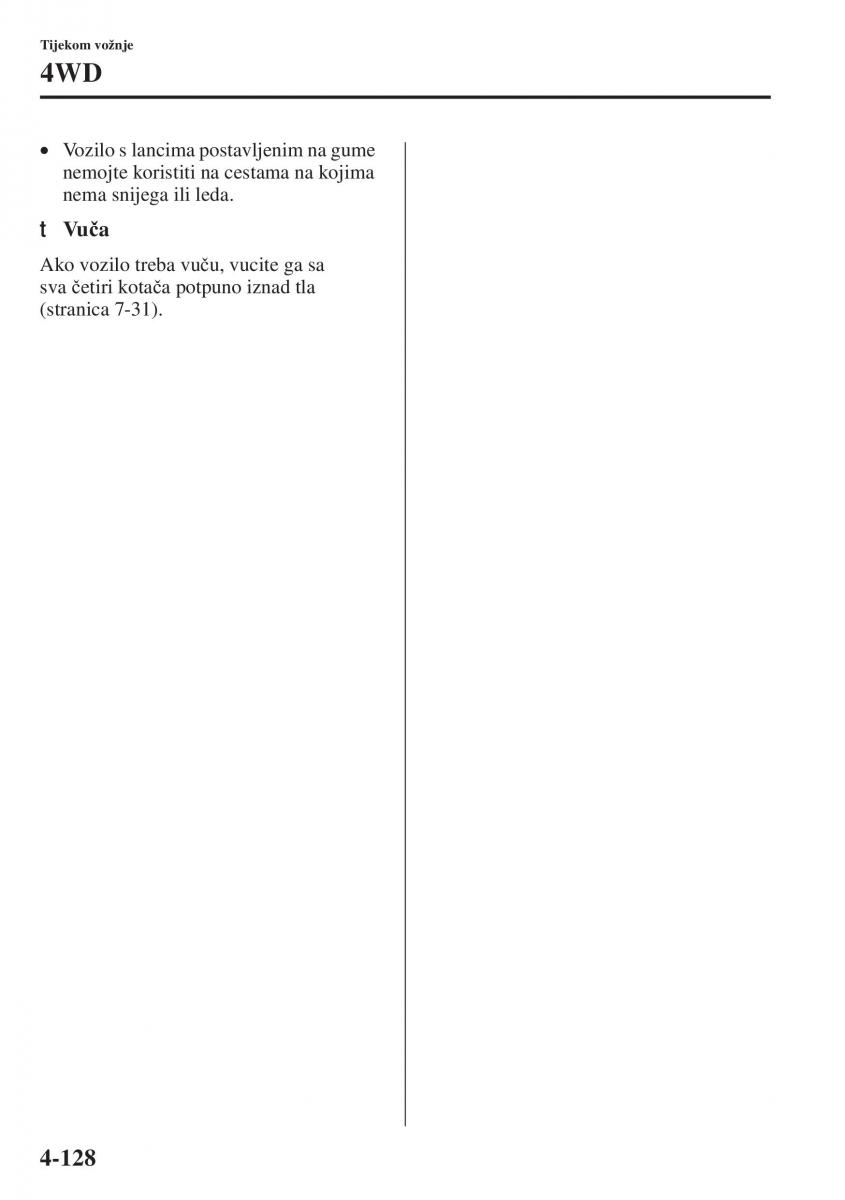 Tijekom vožnje

4WD

• Vozilo s lancima postavljenim na gume nemojte koristiti na cestama na kojima nema snijega ili leda.

t Vuča

Ako vozilo treba vuču, vucite ga sa sva četiri kotača potpuno iznad tla (stranica 7-31).

4-128